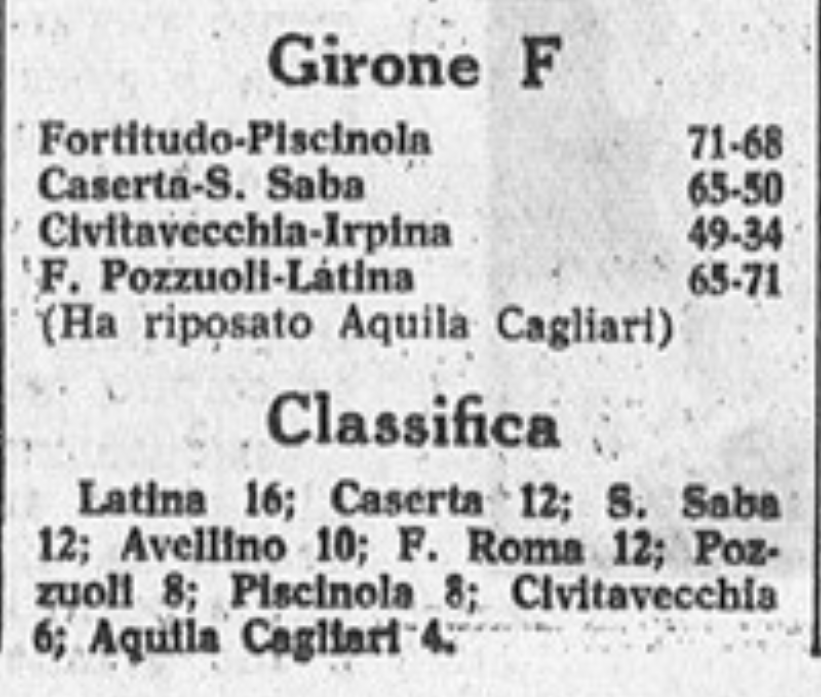 Girone F

Fortitudo-Piscinola 71-68
Caserta-S. Saba 65-50
Civitavecchia-Irpina 49-34
F. Pozzuoli-Látina 65-71
(Ha riposato Aquila Cagliari)

Classifica

Latina 16; Caserta 12; S. Saba 12; Avellino 10; F. Roma 12; Pozzuoli 8; Piscinola 8; Civitavecchia 6; Aquila Cagliari 4.